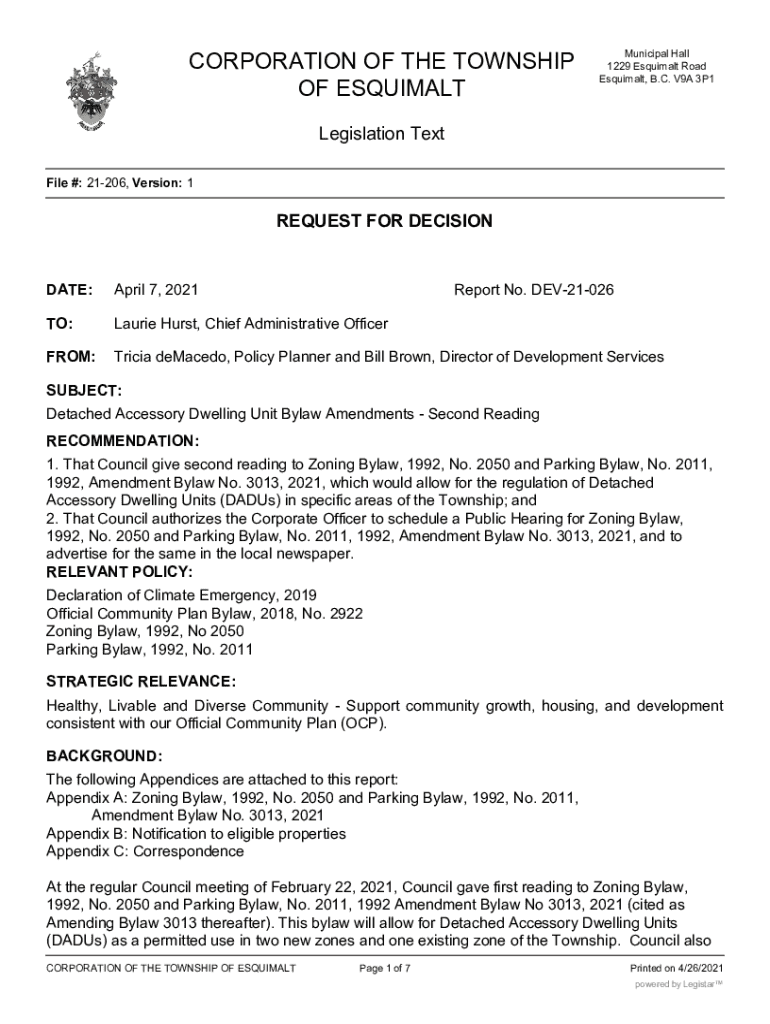 CORPORATION OF THE TOWNSHIP OF ESQUIMALT

Municipal Hall
1229 Esquimalt Road
Esquimalt, B.C. V9A 3P1

Legislation Text

File #: 21-206, Version: 1

REQUEST FOR DECISION

DATE: April 7, 2021 Report No. DEV-21-026

TO: Laurie Hurst, Chief Administrative Officer

FROM: Tricia deMacedo, Policy Planner and Bill Brown, Director of Development Services

SUBJECT:
Detached Accessory Dwelling Unit Bylaw Amendments - Second Reading

RECOMMENDATION:
1. That Council give second reading to Zoning Bylaw, 1992, No. 2050 and Parking Bylaw, No. 2011, 1992, Amendment Bylaw No. 3013, 2021, which would allow for the regulation of Detached Accessory Dwelling Units (DADUs) in specific areas of the Township; and
2. That Council authorizes the Corporate Officer to schedule a Public Hearing for Zoning Bylaw, 1992, No. 2050 and Parking Bylaw, No. 2011, 1992, Amendment Bylaw No. 3013, 2021, and to advertise for the same in the local newspaper.
RELEVANT POLICY:
Declaration of Climate Emergency, 2019
Official Community Plan Bylaw, 2018, No. 2922
Zoning Bylaw, 1992, No 2050
Parking Bylaw, 1992, No. 2011

STRATEGIC RELEVANCE:
Healthy, Livable and Diverse Community - Support community growth, housing, and development consistent with our Official Community Plan (OCP).

BACKGROUND:
The following Appendices are attached to this report:
Appendix A: Zoning Bylaw, 1992, No. 2050 and Parking Bylaw, 1992, No. 2011, Amendment Bylaw No. 3013, 2021
Appendix B: Notification to eligible properties
Appendix C: Correspondence

At the regular Council meeting of February 22, 2021, Council gave first reading to Zoning Bylaw, 1992, No. 2050 and Parking Bylaw, No. 2011, 1992 Amendment Bylaw No 3013, 2021 (cited as Amending Bylaw 3013 thereafter). This bylaw will allow for Detached Accessory Dwelling Units (DADUs) as a permitted use in two new zones and one existing zone of the Township. Council also

CORPORATION OF THE TOWNSHIP OF ESQUIMALT Page 1 of 7 Printed on 4/26/2021
powered by Legistar™